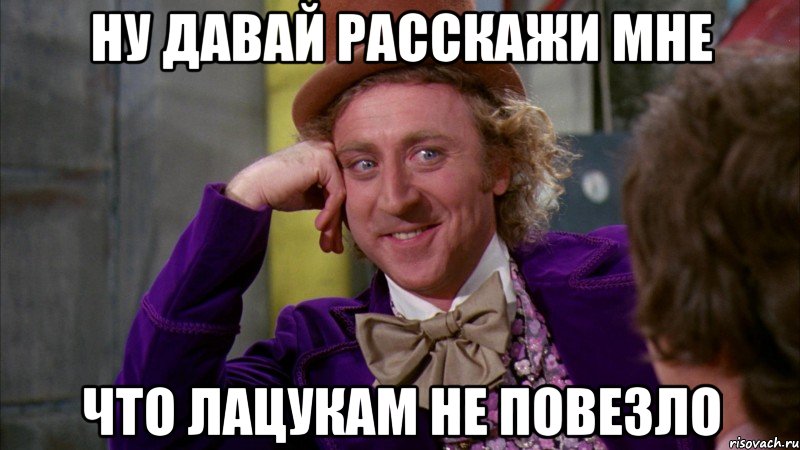 НУ ДАВАЙ РАССКАЖИ МНЕ

ЧТО ЛАЦУКАМ НЕ ПОВЕЗЛО

risovach.ru